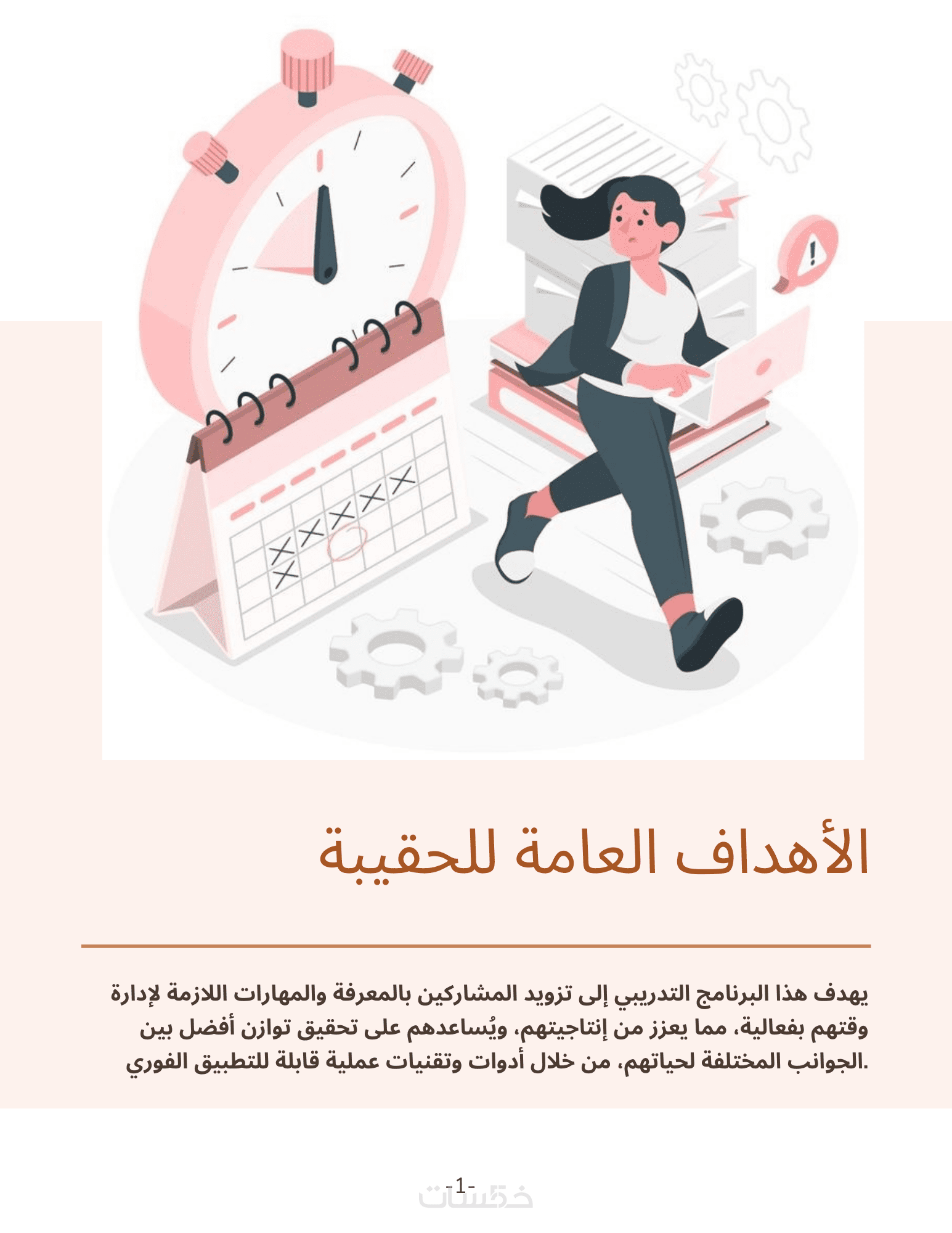 الأهداف العامة للحقيبة

يهدف هذا البرنامج التدريبي إلى تزويد المشاركين بالمعرفة والمهارات اللازمة لإدارة وقتهم بفعالية، مما يعزز من إنتاجيتهم، ويُساعدهم على تحقيق توازن أفضل بين الجوانب المختلفة لحياتهم، من خلال أدوات وتقنيات عملية قابلة للتطبيق الفوري.

-1-

خمسات